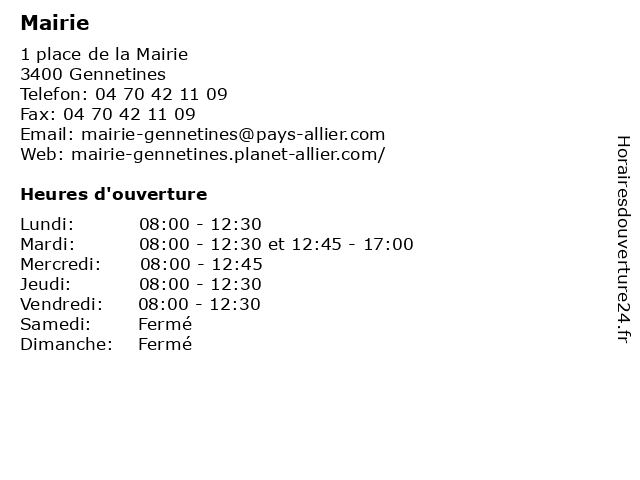 Mairie

1 place de la Mairie
3400 Gennetines
Telefon: 04 70 42 11 09
Fax: 04 70 42 11 09
Email: mairie-gennetines@pays-allier.com
Web: mairie-gennetines.planet-allier.com/

Heures d'ouverture

Lundi: 08:00 - 12:30
Mardi: 08:00 - 12:30 et 12:45 - 17:00
Mercredi: 08:00 - 12:45
Jeudi: 08:00 - 12:30
Vendredi: 08:00 - 12:30
Samedi: Fermé
Dimanche: Fermé

Horairesdouverture24.fr